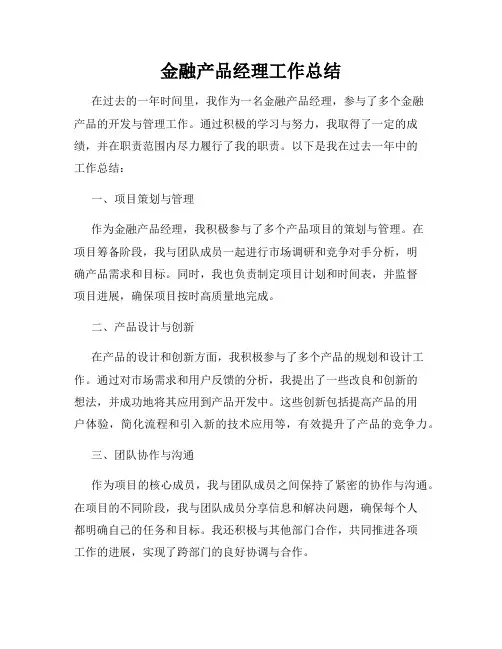 金融产品经理工作总结

在过去的一年时间里，我作为一名金融产品经理，参与了多个金融产品的开发与管理工作。通过积极的学习与努力，我取得了一定的成绩，并在职责范围内尽力履行了我的职责。以下是我在过去一年中的工作总结：

一、项目策划与管理

作为金融产品经理，我积极参与了多个产品项目的策划与管理。在项目筹备阶段，我与团队成员一起进行市场调研和竞争对手分析，明确产品需求和目标。同时，我也负责制定项目计划和时间表，并监督项目进展，确保项目按时高质量地完成。

二、产品设计与创新

在产品的设计和创新方面，我积极参与了多个产品的规划和设计工作。通过对市场需求和用户反馈的分析，我提出了一些改良和创新的想法，并成功地将其应用到产品开发中。这些创新包括提高产品的用户体验，简化流程和引入新的技术应用等，有效提升了产品的竞争力。

三、团队协作与沟通

作为项目的核心成员，我与团队成员之间保持了紧密的协作与沟通。在项目的不同阶段，我与团队成员分享信息和解决问题，确保每个人都明确自己的任务和目标。我还积极与其他部门合作，共同推进各项工作的进展，实现了跨部门的良好协调与合作。